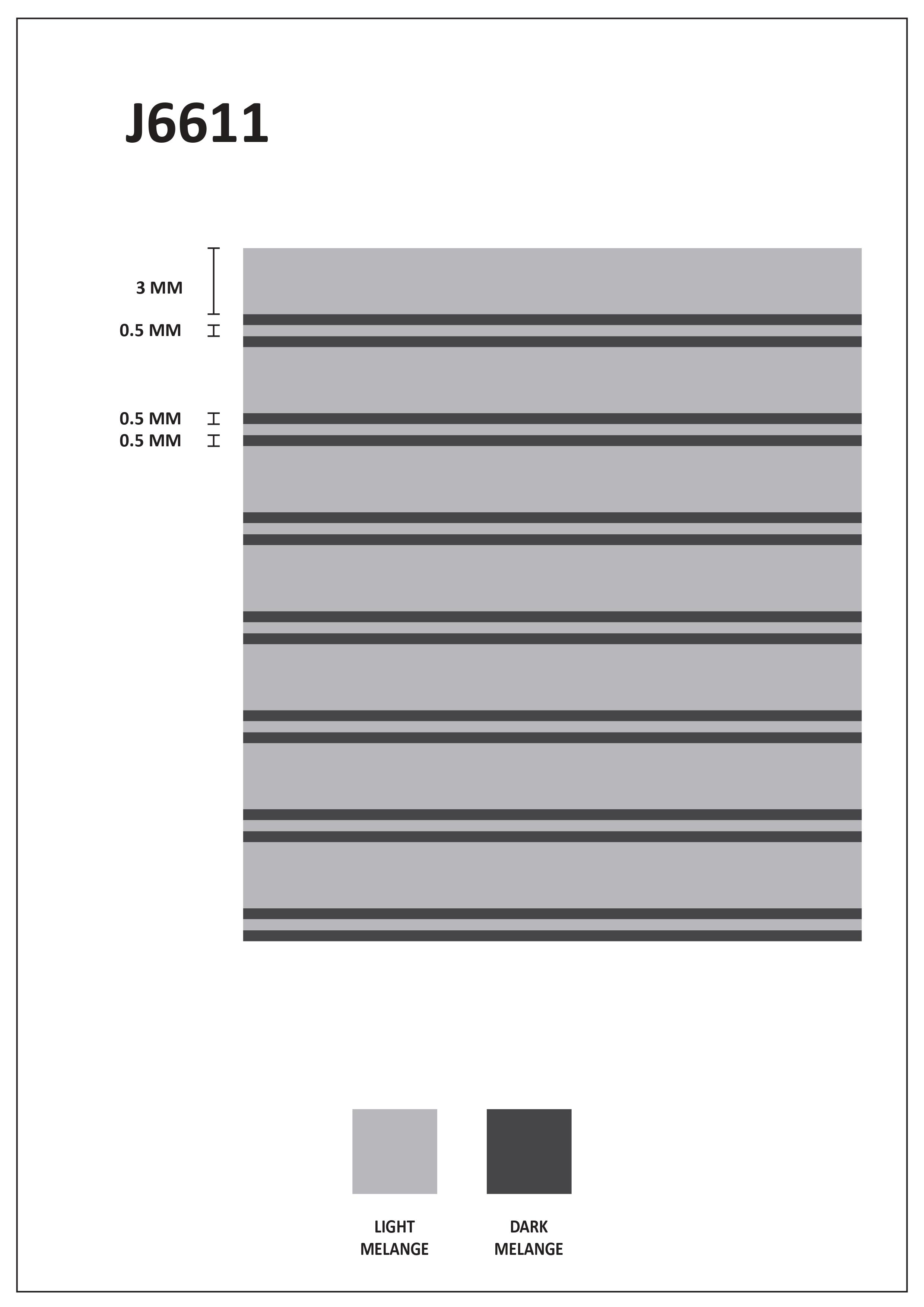 J6611

3 MM
0.5 MM
0.5 MM
0.5 MM

LIGHT MELANGE

DARK MELANGE